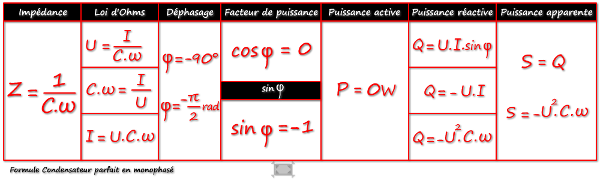 | Impédance | Loi d'Ohms | Déphasage | Facteur de puissance | Puissance active | Puissance réactive | Puissance apparente |
|---|---|---|---|---|---|---|
| $Z = \frac{1}{C.\omega}$ | $U = \frac{I}{C.\omega}$ | $\varphi = -90°$ | $\cos\varphi = 0$ | $P = 0W$ | $Q = U.I.\sin\varphi$ | $S = Q$ |
| | $C.\omega = \frac{I}{U}$ | $\varphi = \frac{-\pi}{2} rad$ | $\sin\varphi$ | | $Q = -U.I$ | $S = -U^2.C.\omega$ |
| | $I = U.C.\omega$ | | $\sin\varphi = -1$ | | $Q = -U^2.C.\omega$ | |

Formule Condensateur parfait en monophasé